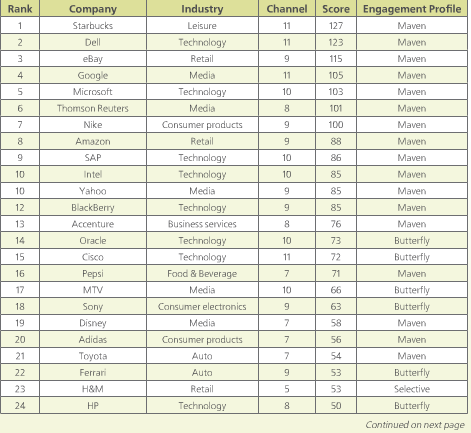 | Rank | Company | Industry | Channel | Score | Engagement Profile |
|---|---|---|---|---|---|
| 1 | Starbucks | Leisure | 11 | 127 | Maven |
| 2 | Dell | Technology | 11 | 123 | Maven |
| 3 | eBay | Retail | 9 | 115 | Maven |
| 4 | Google | Media | 11 | 105 | Maven |
| 5 | Microsoft | Technology | 10 | 103 | Maven |
| 6 | Thomson Reuters | Media | 8 | 101 | Maven |
| 7 | Nike | Consumer products | 9 | 100 | Maven |
| 8 | Amazon | Retail | 9 | 88 | Maven |
| 9 | SAP | Technology | 10 | 86 | Maven |
| 10 | Intel | Technology | 10 | 85 | Maven |
| 10 | Yahoo | Media | 9 | 85 | Maven |
| 12 | BlackBerry | Technology | 9 | 85 | Maven |
| 13 | Accenture | Business services | 8 | 76 | Maven |
| 14 | Oracle | Technology | 10 | 73 | Butterfly |
| 15 | Cisco | Technology | 11 | 72 | Butterfly |
| 16 | Pepsi | Food & Beverage | 7 | 71 | Maven |
| 17 | MTV | Media | 10 | 66 | Butterfly |
| 18 | Sony | Consumer electronics | 9 | 63 | Butterfly |
| 19 | Disney | Media | 7 | 58 | Maven |
| 20 | Adidas | Consumer products | 7 | 56 | Maven |
| 21 | Toyota | Auto | 7 | 54 | Maven |
| 22 | Ferrari | Auto | 9 | 53 | Butterfly |
| 23 | H&M | Retail | 5 | 53 | Selective |
| 24 | HP | Technology | 8 | 50 | Butterfly |

Continued on next page